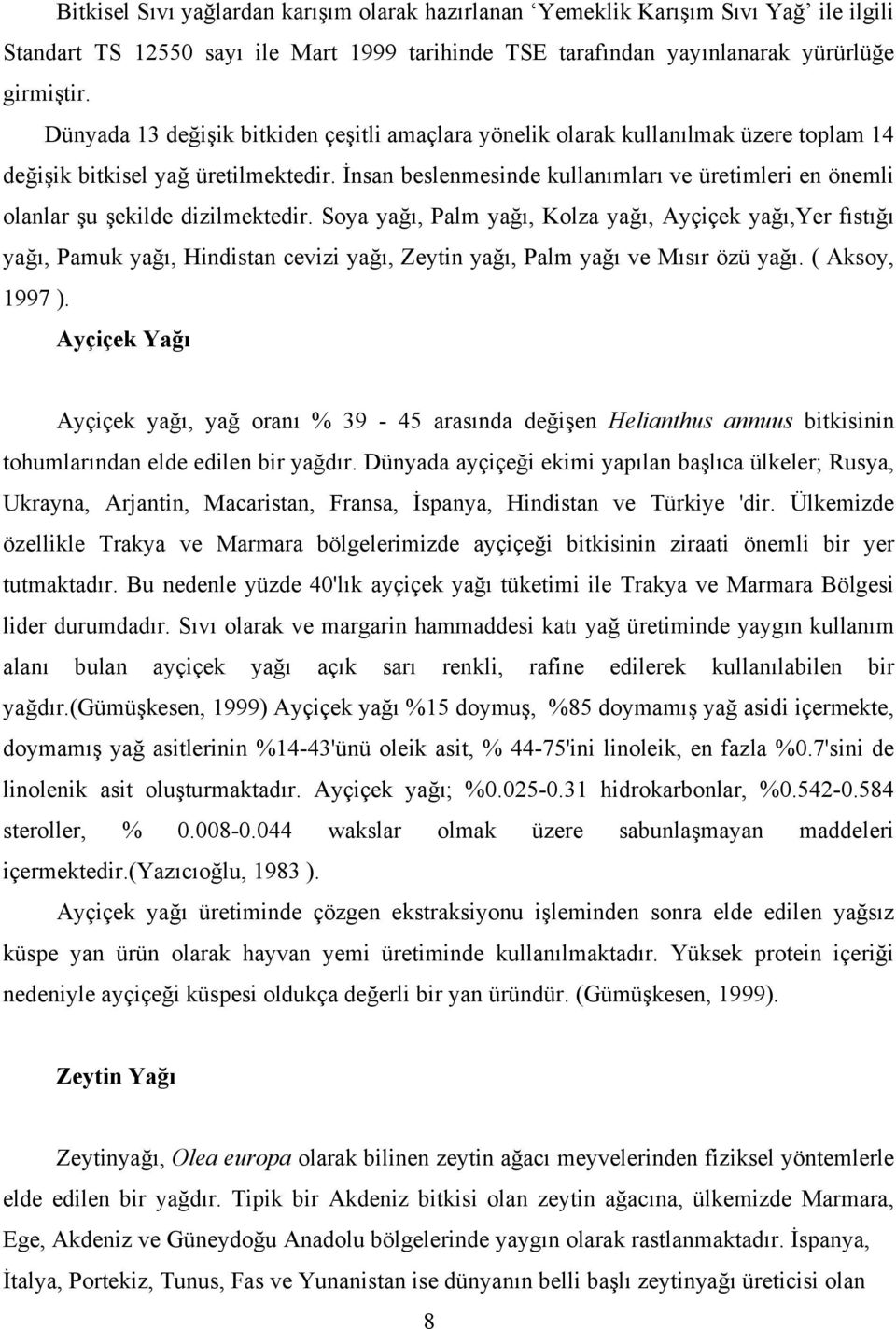 Bitkisel Sıvı yağlardan karışım olarak hazırlanan ‘Yemeklik Karışım Sıvı Yağ’ ile ilgili Standart TS 12550 sayı ile Mart 1999 tarihinde TSE tarafından yayınlanarak yürürlüğe girmiştir.

Dünyada 13 değişik bitkiden çeşitli amaçlara yönelik olarak kullanılmak üzere toplam 14 değişik bitkisel yağ üretilmektedir. İnsan beslenmesinde kullanımları ve üretimleri en önemli olanlar şu şekilde dizilmektedir. Soya yağı, Palm yağı, Kolza yağı, Ayçiçek yağı,Yer fıstığı yağı, Pamuk yağı, Hindistan cevizi yağı, Zeytin yağı, Palm yağı ve Mısır özü yağı. ( Aksoy, 1997 ).

Ayçiçek Yağı

Ayçiçek yağı, yağ oranı % 39 - 45 arasında değişen Helianthus annuus bitkisinin tohumlarından elde edilen bir yağdır. Dünyada ayçiçeği ekimi yapılan başlıca ülkeler; Rusya, Ukrayna, Arjantin, Macaristan, Fransa, İspanya, Hindistan ve Türkiye 'dir. Ülkemizde özellikle Trakya ve Marmara bölgelerimizde ayçiçeği bitkisinin ziraati önemli bir yer tutmaktadır. Bu nedenle yüzde 40'lık ayçiçek yağı tüketimi ile Trakya ve Marmara Bölgesi lider durumdadır. Sıvı olarak ve margarin hammaddesi katı yağ üretiminde yaygın kullanım alanı bulan ayçiçek yağı açık sarı renkli, rafine edilerek kullanılabilen bir yağdır.(Gümüşkesen, 1999) Ayçiçek yağı %15 doymuş, %85 doymamış yağ asidi içermekte, doymamış yağ asitlerinin %14-43'ünü oleik asit, % 44-75'ini linoleik, en fazla %0.7'sini de linolenik asit oluşturmaktadır. Ayçiçek yağı; %0.025-0.31 hidrokarbonlar, %0.542-0.584 steroller, % 0.008-0.044 wakslar olmak üzere sabunlaşmayan maddeleri içermektedir.(Yazıcıoğlu, 1983 ).

Ayçiçek yağı üretiminde çözgen ekstraksiyonu işleminden sonra elde edilen yağsız küspe yan ürün olarak hayvan yemi üretiminde kullanılmaktadır. Yüksek protein içeriği nedeniyle ayçiçeği küspesi oldukça değerli bir yan üründür. (Gümüşkesen, 1999).

Zeytin Yağı

Zeytinyağı, Olea europa olarak bilinen zeytin ağacı meyvelerinden fiziksel yöntemlerle elde edilen bir yağdır. Tipik bir Akdeniz bitkisi olan zeytin ağacına, ülkemizde Marmara, Ege, Akdeniz ve Güneydoğu Anadolu bölgelerinde yaygın olarak rastlanmaktadır. İspanya, İtalya, Portekiz, Tunus, Fas ve Yunanistan ise dünyanın belli başlı zeytinyağı üreticisi olan

8